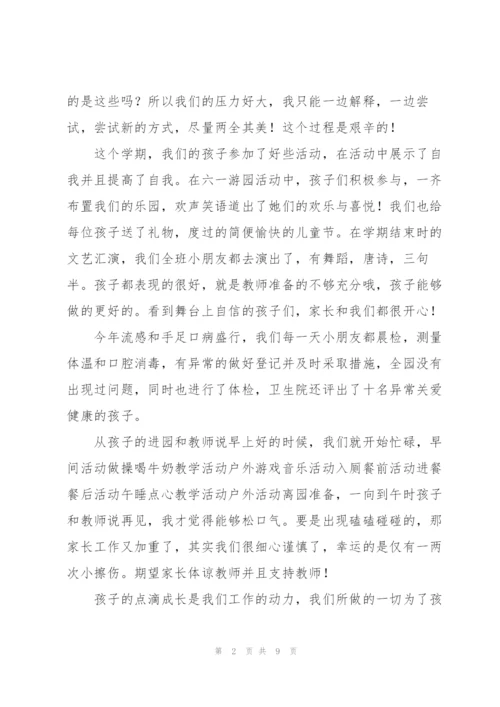 的是这些吗？所以我们的压力好大，我只能一边解释，一边尝试，尝试新的方式，尽量两全其美！这个过程是艰辛的！

这个学期，我们的孩子参加了好些活动，在活动中展示了自我并且提高了自我。在六一游园活动中，孩子们积极参与，一齐布置我们的乐园，欢声笑语道出了她们的欢乐与喜悦！我们也给每位孩子送了礼物，度过的简便愉快的儿童节。在学期结束时的文艺汇演，我们全班小朋友都去演出了，有舞蹈，唐诗，三句半。孩子都表现的很好，就是教师准备的不够充分哦，孩子能够做的更好的。看到舞台上自信的孩子们，家长和我们都很开心！

今年流感和手足口病盛行，我们每一天小朋友都晨检，测量体温和口腔消毒，有异常的做好登记并及时采取措施，全园没有出现过问题，同时也进行了体检，卫生院还评出了十名异常关爱健康的孩子。

从孩子的进园和教师说早上好的时候，我们就开始忙碌，早间活动做操喝牛奶教学活动户外游戏音乐活动入厕餐前活动进餐餐后活动午睡点心教学活动户外活动离园准备，一向到午时孩子和教师说再见，我才觉得能够松口气。要是出现磕磕碰碰的，那家长工作又加重了，其实我们很细心谨慎了，幸运的是仅有一两次小擦伤。期望家长体谅教师并且支持教师！

孩子的点滴成长是我们工作的动力，我们所做的一切为了孩

第 2 页 共 9 页